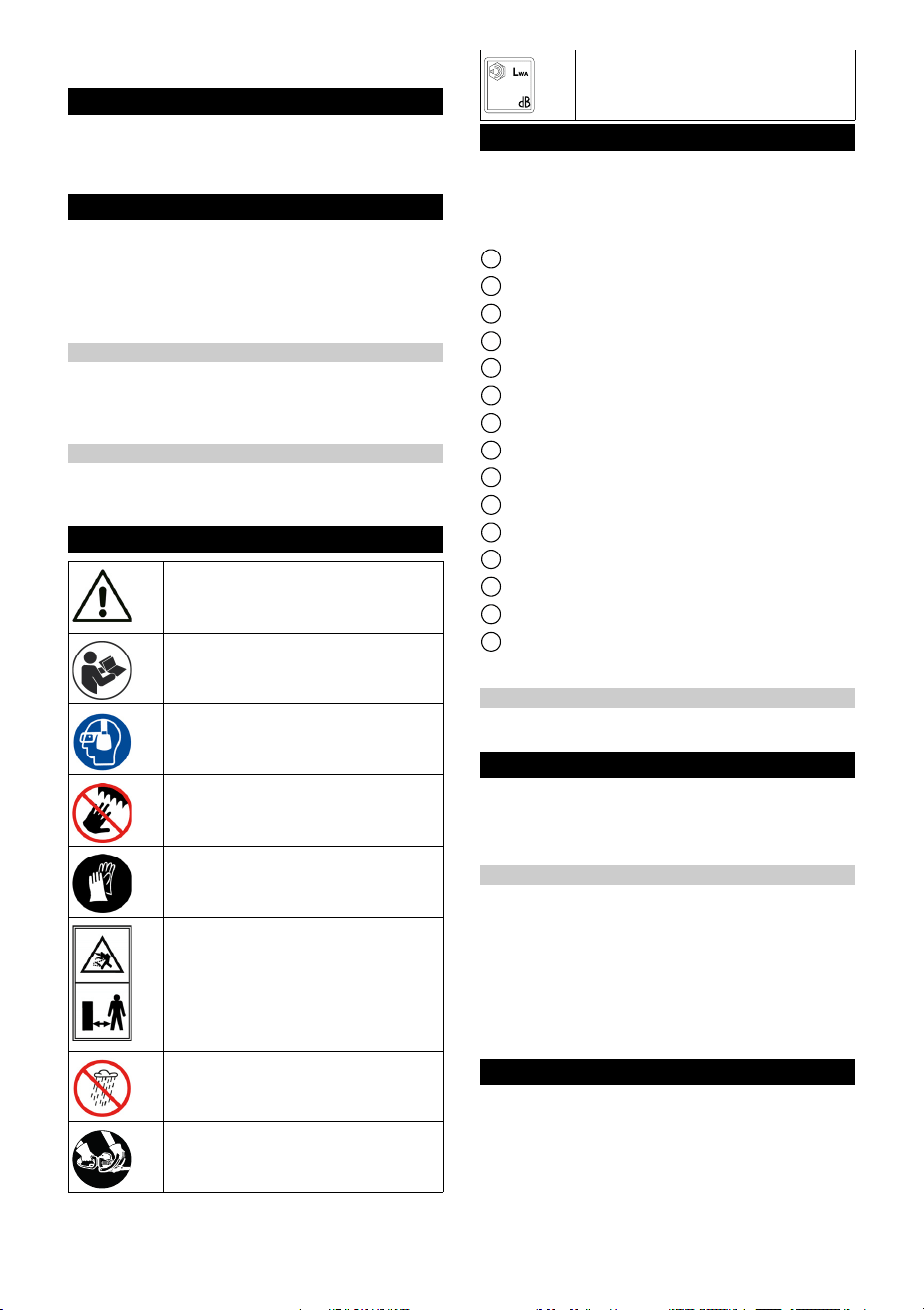 LWA
dB